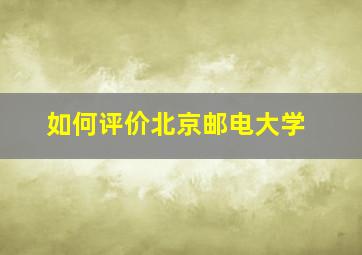 如何评价北京邮电大学